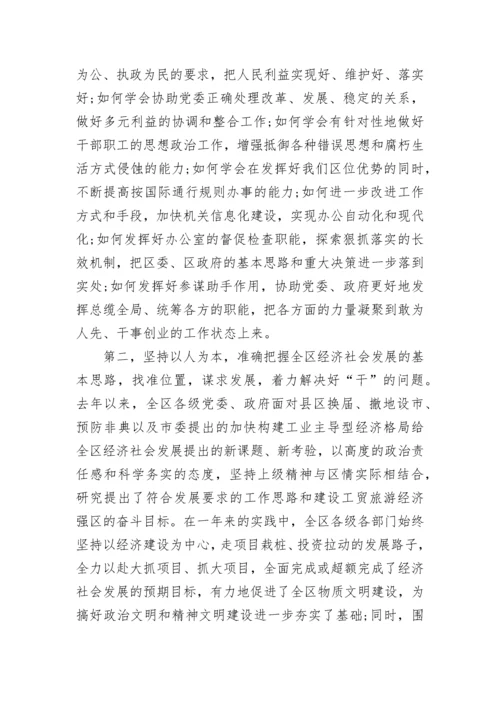 为公、执政为民的要求，把人民利益实现好、维护好、落实好;如何学会协助党委正确处理改革、发展、稳定的关系，做好多元利益的协调和整合工作;如何学会有针对性地做好干部职工的思想政治工作，增强抵御各种错误思想和腐朽生活方式侵蚀的能力;如何学会在发挥好我们区位优势的同时，不断提高按国际通行规则办事的能力;如何进一步改进工作方式和手段，加快机关信息化建设，实现办公自动化和现代化;如何发挥好办公室的督促检查职能，探索狠抓落实的长效机制，把区委、区政府的基本思路和重大决策进一步落到实处;如何发挥好参谋助手作用，协助党委、政府更好地发挥总揽全局、统筹各方的职能，把各方面的力量凝聚到敢为人先、干事创业的工作状态上来。

第二，坚持以人为本，准确把握全区经济社会发展的基本思路，找准位置，谋求发展，着力解决好“干”的问题。去年以来，全区各级党委、政府面对县区换届、撤地设市、预防非典以及市委提出的加快构建工业主导型经济格局给全区经济社会发展提出的新课题、新考验，以高度的政治责任感和科学务实的态度，坚持上级精神与区情实际相结合，研究提出了符合发展要求的工作思路和建设工贸旅游经济强区的奋斗目标。在一年来的实践中，全区各级各部门始终坚持以经济建设为中心，走项目栽桩、投资拉动的发展路子，全力以赴大抓项目、抓大项目，全面完成或超额完成了经济社会发展的预期目标，有力地促进了全区物质文明建设，为搞好政治文明和精神文明建设进一步夯实了基础;同时，围